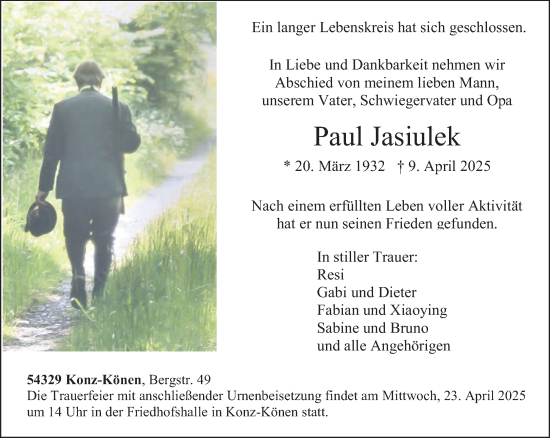 Ein langer Lebenskreis hat sich geschlossen.

In Liebe und Dankbarkeit nehmen wir Abschied von meinem lieben Mann, unserem Vater, Schwiegervater und Opa

Paul Jasiulek

* 20. März 1932 † 9. April 2025

Nach einem erfüllten Leben voller Aktivität hat er nun seinen Frieden gefunden.

In stiller Trauer:
Resi
Gabi und Dieter
Fabian und Xiaoying
Sabine und Bruno
und alle Angehörigen

54329 Konz-Könen, Bergstr. 49
Die Trauerfeier mit anschließender Urnenbeisetzung findet am Mittwoch, 23. April 2025 um 14 Uhr in der Friedhofshalle in Konz-Könen statt.